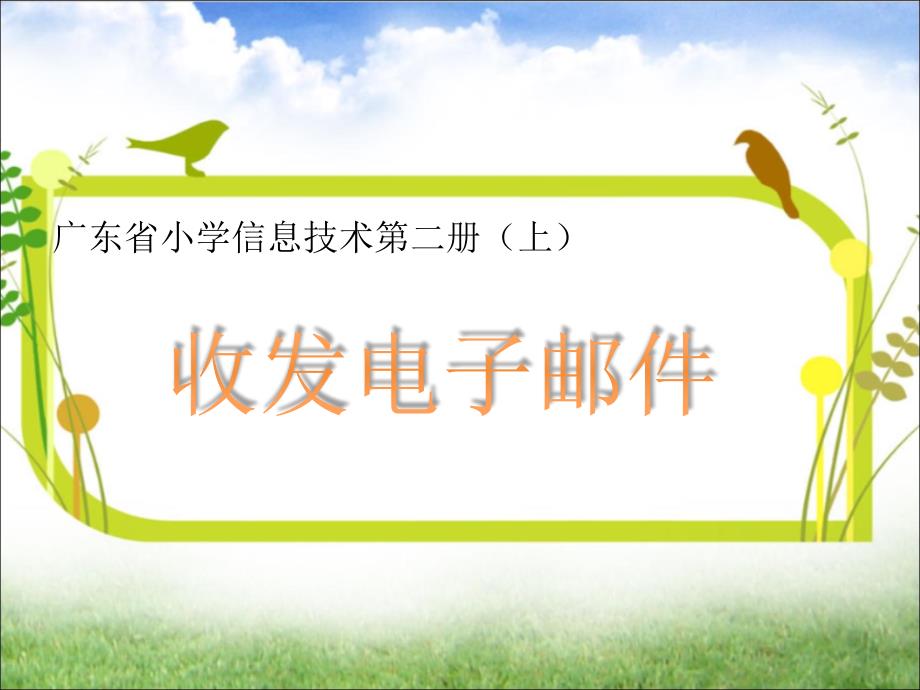 广东省小学信息技术第二册（上）

收发电子邮件